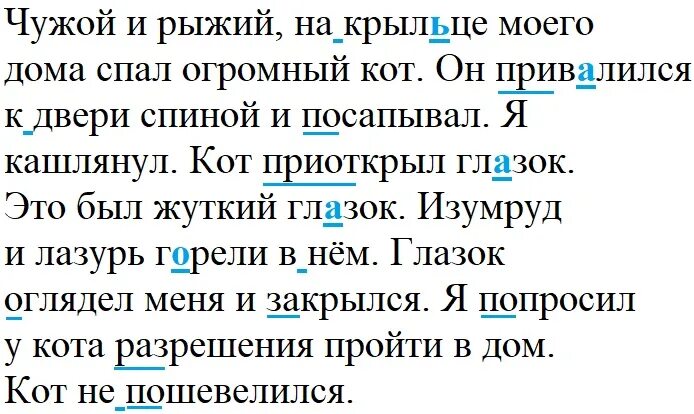 Чужой и рыжий, на крыльце моего дома спал огромный кот. Он привалился к двери спиной и посапывал. Я кашлянул. Кот приоткрыл глазок. Это был жуткий глазок. Изумруд и лазурь горели в нём. Глазок оглядел меня и закрылся. Я попросил у кота разрешения пройти в дом. Кот не пошевелился.